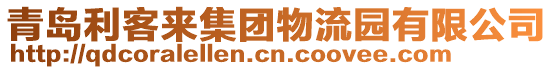 青岛利客来集团物流园有限公司
http://qdcoralellen.cn.coovee.com